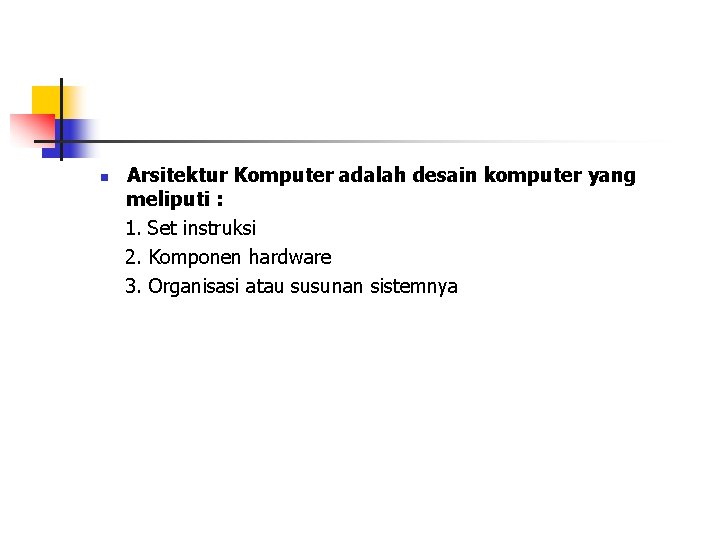 Arsitektur Komputer adalah desain komputer yang meliputi :

1. Set instruksi

2. Komponen hardware

3. Organisasi atau susunan sistemnya